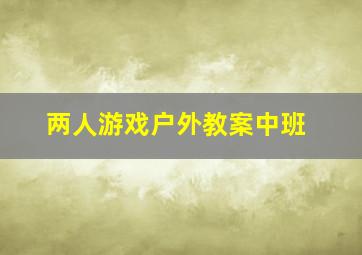 两人游戏户外教案中班